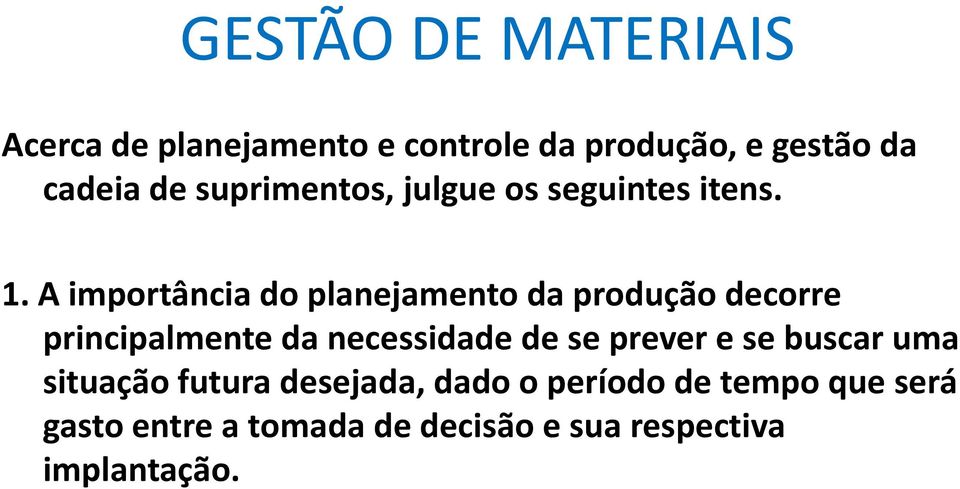 GESTÃO DE MATERIAIS

Acerca de planejamento e controle da produção, e gestão da cadeia de suprimentos, julgue os seguintes itens.

1. A importância do planejamento da produção decorre principalmente da necessidade de se prever e se buscar uma situação futura desejada, dado o período de tempo que será gasto entre a tomada de decisão e sua respectiva implantação.